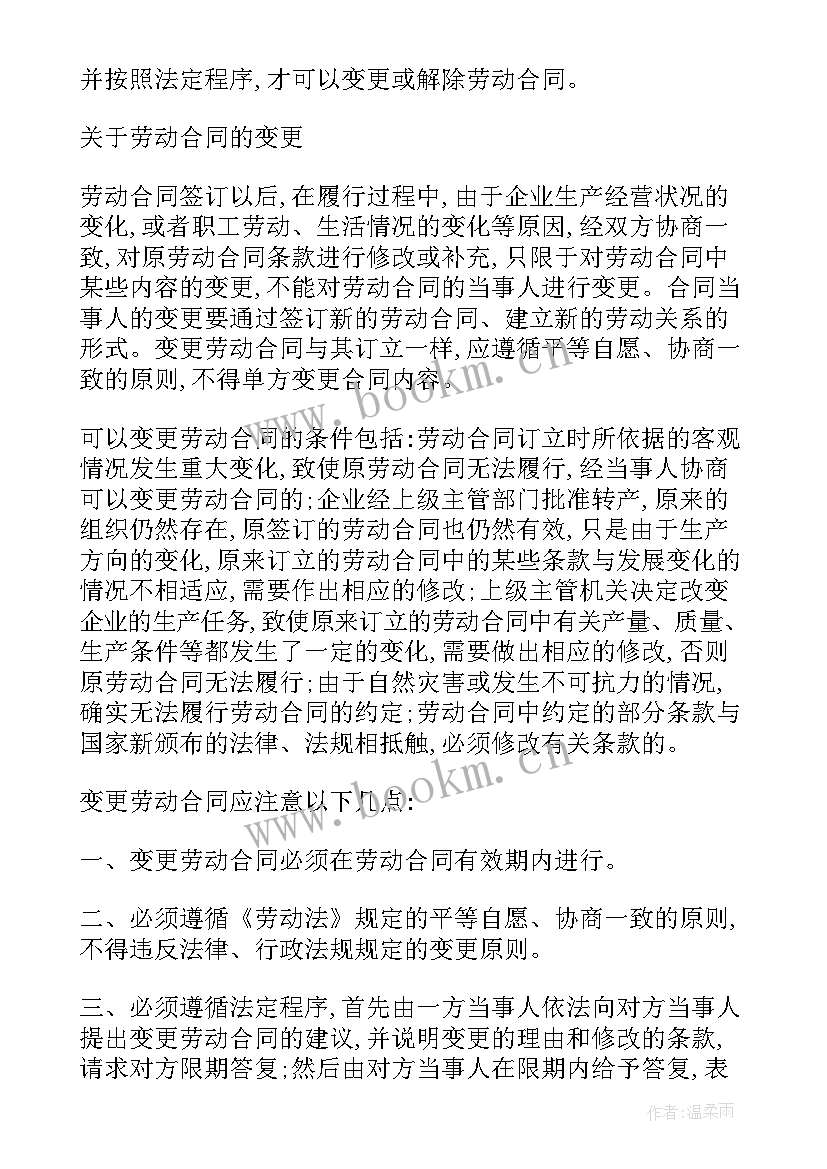 并按照法定程序，才可以变更或解除劳动合同。

关于劳动合同的变更

劳动合同签订以后，在履行过程中，由于企业生产经营状况的变化，或者职工劳动、生活情况的变化等原因，经双方协商一致，对原劳动合同条款进行修改或补充，只限于对劳动合同中某些内容的变更，不能对劳动合同的当事人进行变更。合同当事人的变更要通过签订新的劳动合同、建立新的劳动关系的形式。变更劳动合同与其订立一样，应遵循平等自愿、协商一致的原则，不得单方变更合同内容。

可以变更劳动合同的条件包括：劳动合同订立时所依据的客观情况发生重大变化，致使原劳动合同无法履行，经当事人协商可以变更劳动合同的；企业经上级主管部门批准转产，原来的组织仍然存在，原签订的劳动合同也仍然有效，只是由于生产方向的变化，原来订立的劳动合同中的某些条款与发展变化的情况不相适应，需要作出相应的修改；上级主管机关决定改变企业的生产任务，致使原来订立的劳动合同中有关产量、质量、生产条件等都发生了一定的变化，需要做出相应的修改，否则原劳动合同无法履行；由于自然灾害或发生不可抗力的情况，确实无法履行劳动合同的约定；劳动合同中约定的部分条款与国家新颁布的法律、法规相抵触，必须修改有关条款的。

变更劳动合同应注意以下几点：

一、变更劳动合同必须在劳动合同有效期内进行。

二、必须遵循《劳动法》规定的平等自愿、协商一致的原则，不得违反法律、行政法规规定的变更原则。

三、必须遵循法定程序，首先由一方当事人依法向对方当事人提出变更劳动合同的建议，并说明变更的理由和修改的条款，请求对方限期答复；然后由对方当事人在限期内给予答复，表

www.bookm.cn

www.bookm.cn

作者：温柔雨